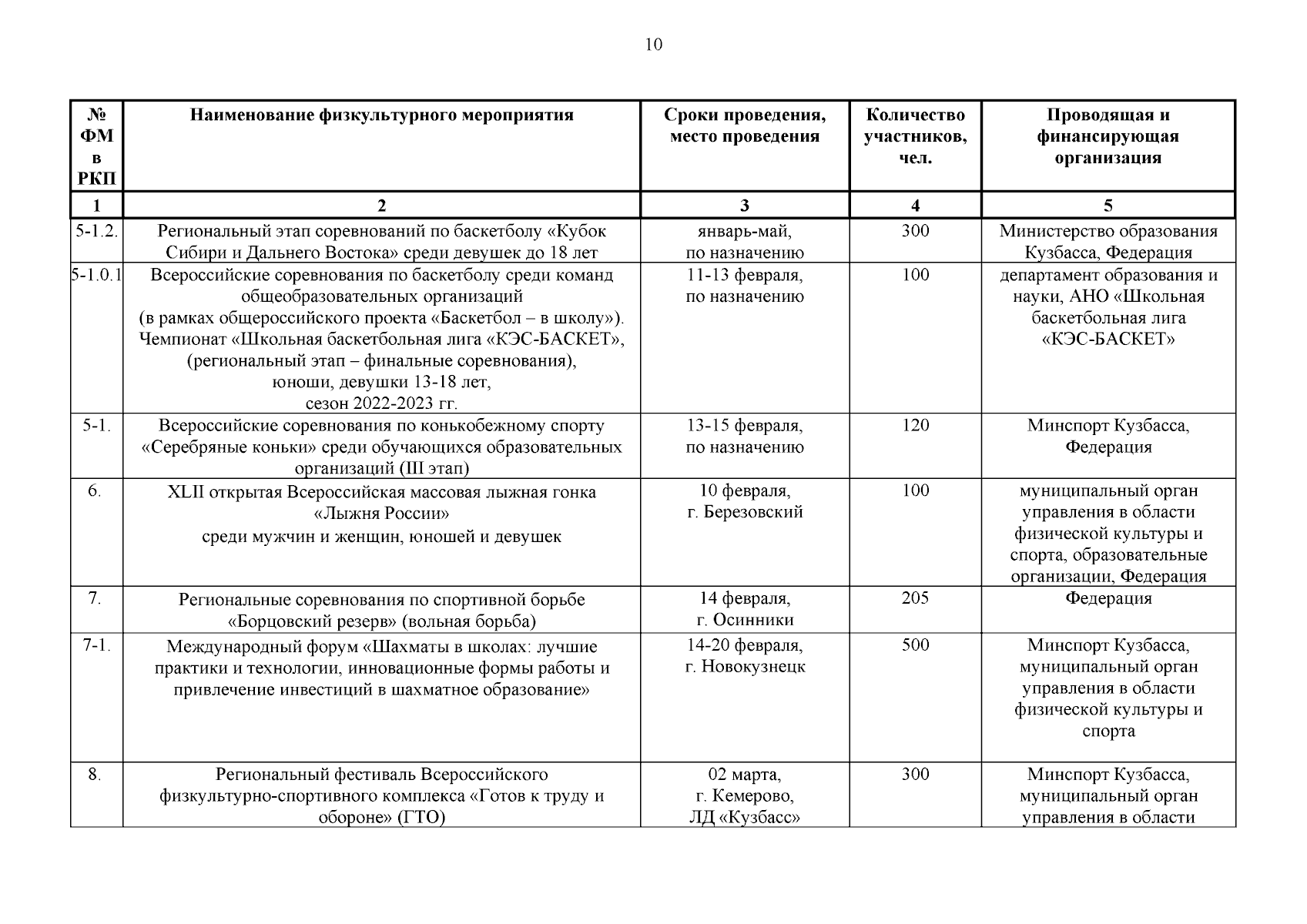 10

| № ФМ в РКП | Наименование физкультурного мероприятия | Сроки проведения, место проведения | Количество участников, чел. | Проводящая и финансирующая организация |
|---|---|---|---|---|
| 1 | 2 | 3 | 4 | 5 |
| 5-1.2. | Региональный этап соревнований по баскетболу «Кубок Сибири и Дальнего Востока» среди девушек до 18 лет | январь-май, по назначению | 300 | Министерство образования Кузбасса, Федерация |
| 5-1.0.1 | Всероссийские соревнования по баскетболу среди команд общеобразовательных организаций (в рамках общероссийского проекта «Баскетбол – в школу»). Чемпионат «Школьная баскетбольная лига «КЭС-БАСКЕТ», (региональный этап – финальные соревнования), юноши, девушки 13-18 лет, сезон 2022-2023 гг. | 11-13 февраля, по назначению | 100 | департамент образования и науки, АНО «Школьная баскетбольная лига «КЭС-БАСКЕТ» |
| 5-1. | Всероссийские соревнования по конькобежному спорту «Серебряные коньки» среди обучающихся образовательных организаций (III этап) | 13-15 февраля, по назначению | 120 | Минспорт Кузбасса, Федерация |
| 6. | XLII открытая Всероссийская массовая лыжная гонка «Лыжня России» среди мужчин и женщин, юношей и девушек | 10 февраля, г. Березовский | 100 | муниципальный орган управления в области физической культуры и спорта, образовательные организации, Федерация |
| 7. | Региональные соревнования по спортивной борьбе «Борцовский резерв» (вольная борьба) | 14 февраля, г. Осинники | 205 | Федерация |
| 7-1. | Международный форум «Шахматы в школах: лучшие практики и технологии, инновационные формы работы и привлечение инвестиций в шахматное образование» | 14-20 февраля, г. Новокузнецк | 500 | Минспорт Кузбасса, муниципальный орган управления в области физической культуры и спорта |
| 8. | Региональный фестиваль Всероссийского физкультурно-спортивного комплекса «Готов к труду и обороне» (ГТО) | 02 марта, г. Кемерово, ЛД «Кузбасс» | 300 | Минспорт Кузбасса, муниципальный орган управления в области |